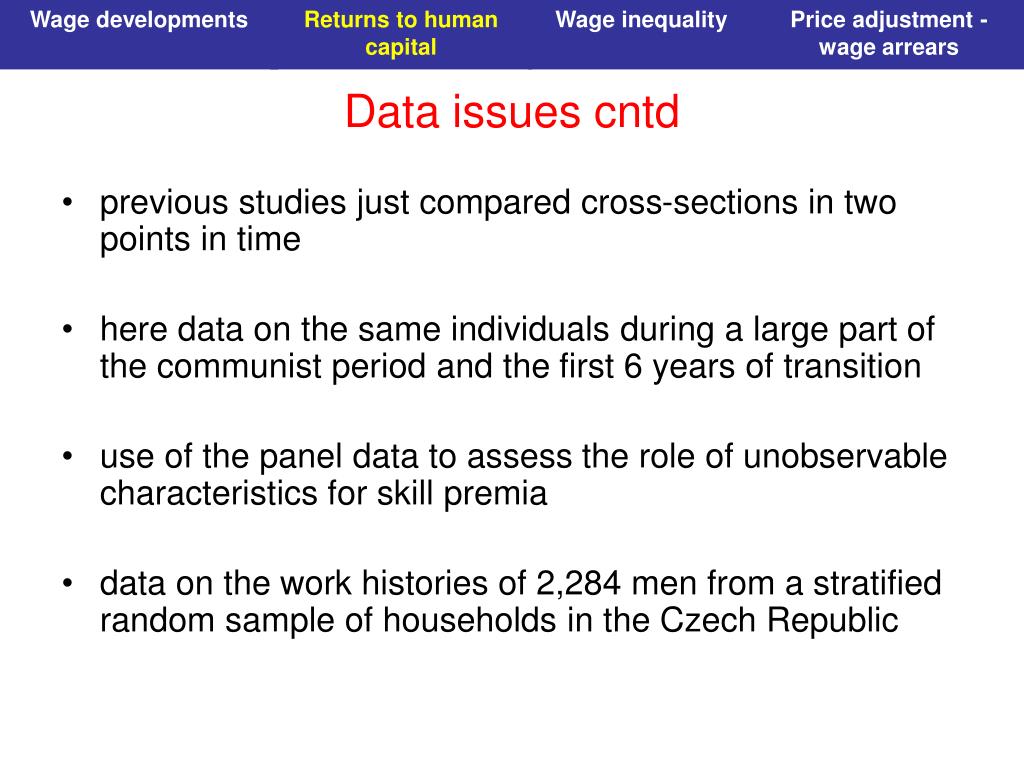 Wage developments

Returns to human capital

Wage inequality

Price adjustment - wage arrears

Data issues cntd

• previous studies just compared cross-sections in two points in time

• here data on the same individuals during a large part of the communist period and the first 6 years of transition

• use of the panel data to assess the role of unobservable characteristics for skill premia

• data on the work histories of 2,284 men from a stratified random sample of households in the Czech Republic